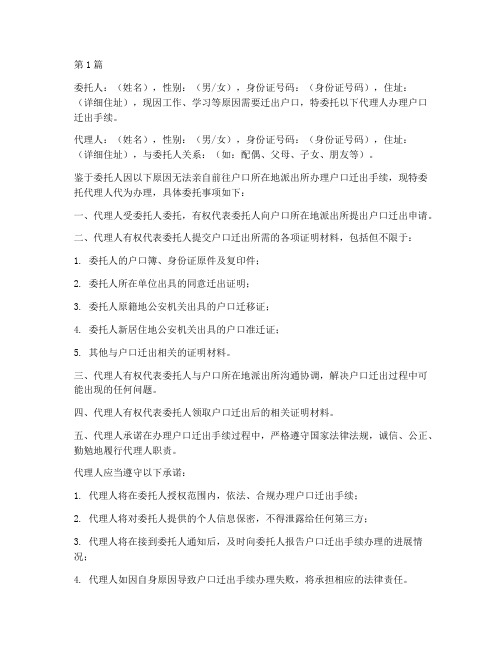 第1篇

委托人：（姓名），性别：（男/女），身份证号码：（身份证号码），住址：（详细住址），现因工作、学习等原因需要迁出户口，特委托以下代理人办理户口迁出手续。

代理人：（姓名），性别：（男/女），身份证号码：（身份证号码），住址：（详细住址），与委托人关系：（如：配偶、父母、子女、朋友等）。

鉴于委托人因以下原因无法亲自前往户口所在地派出所办理户口迁出手续，现特委托代理人代为办理，具体委托事项如下：

一、代理人受委托人委托，有权代表委托人向户口所在地派出所提出户口迁出申请。

二、代理人有权代表委托人提交户口迁出所需的各项证明材料，包括但不限于：

1. 委托人的户口簿、身份证原件及复印件；

2. 委托人所在单位出具的同意迁出证明；

3. 委托人原籍地公安机关出具的户口迁移证；

4. 委托人新居住地公安机关出具的户口准迁证；

5. 其他与户口迁出相关的证明材料。

三、代理人有权代表委托人与户口所在地派出所沟通协调，解决户口迁出过程中可能出现的任何问题。

四、代理人有权代表委托人领取户口迁出后的相关证明材料。

五、代理人承诺在办理户口迁出手续过程中，严格遵守国家法律法规，诚信、公正、勤勉地履行代理人职责。

代理人应当遵守以下承诺：

1. 代理人将在委托人授权范围内，依法、合规办理户口迁出手续；

2. 代理人将对委托人提供的个人信息保密，不得泄露给任何第三方；

3. 代理人将在接到委托人通知后，及时向委托人报告户口迁出手续办理的进展情况；

4. 代理人如因自身原因导致户口迁出手续办理失败，将承担相应的法律责任。